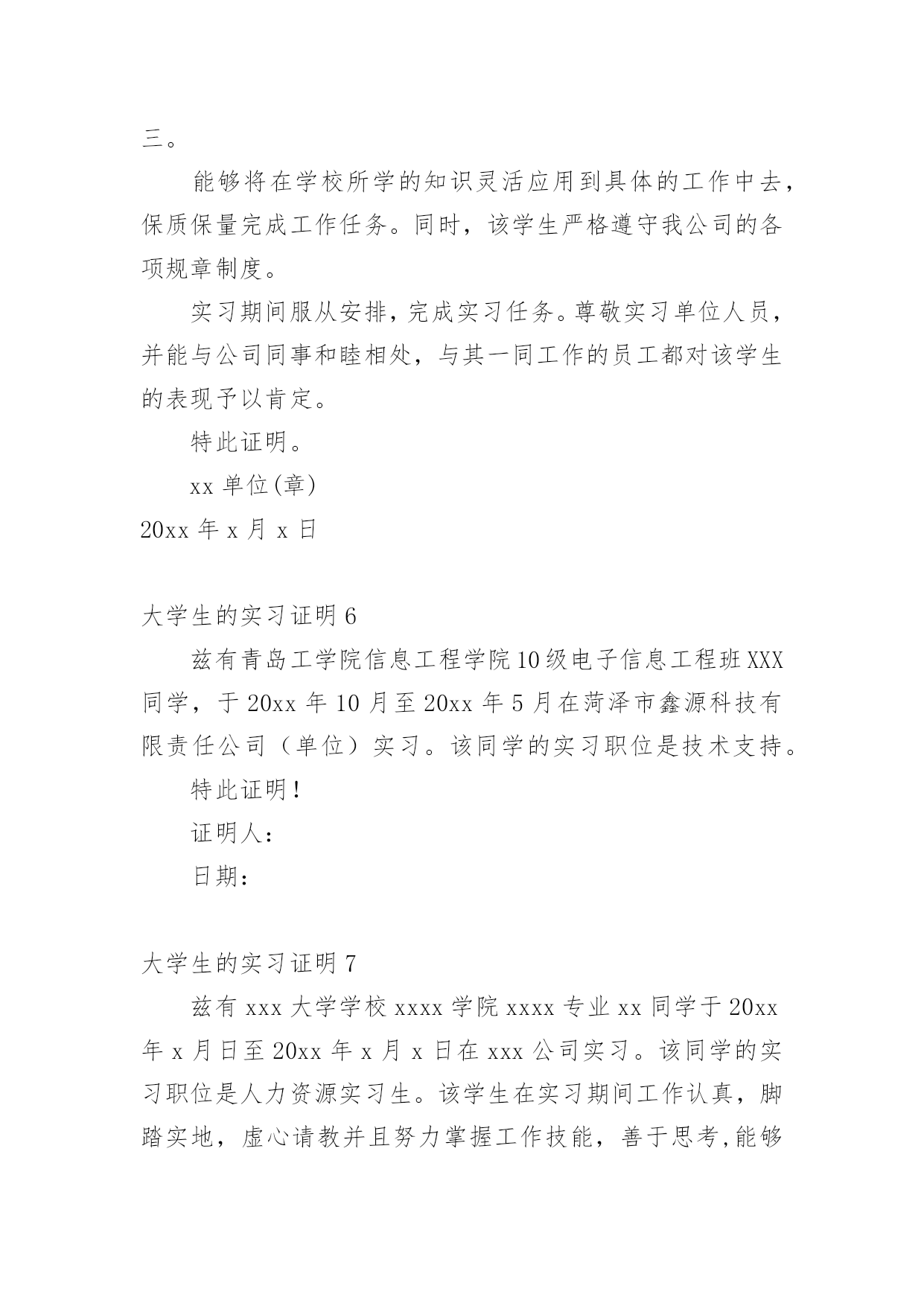 三。

能够将在学校所学的知识灵活应用到具体的工作中去，保质保量完成工作任务。同时，该学生严格遵守我公司的各项规章制度。

实习期间服从安排，完成实习任务。尊敬实习单位人员，并能与公司同事和睦相处，与其一同工作的员工都对该学生的表现予以肯定。

特此证明。

xx 单位(章)

20xx 年 x 月 x 日

大学生的实习证明 6

兹有青岛工学院信息工程学院 10 级电子信息工程班 XXX 同学，于 20xx 年 10 月至 20xx 年 5 月在菏泽市鑫源科技有限责任公司（单位）实习。该同学的实习职位是技术支持。

特此证明！

证明人：

日期：

大学生的实习证明 7

兹有 xxx 大学学校 xxxx 学院 xxxx 专业 xx 同学于 20xx 年 x 月日至 20xx 年 x 月 x 日在 xxx 公司实习。该同学的实习职位是人力资源实习生。该学生在实习期间工作认真，脚踏实地，虚心请教并且努力掌握工作技能，善于思考,能够